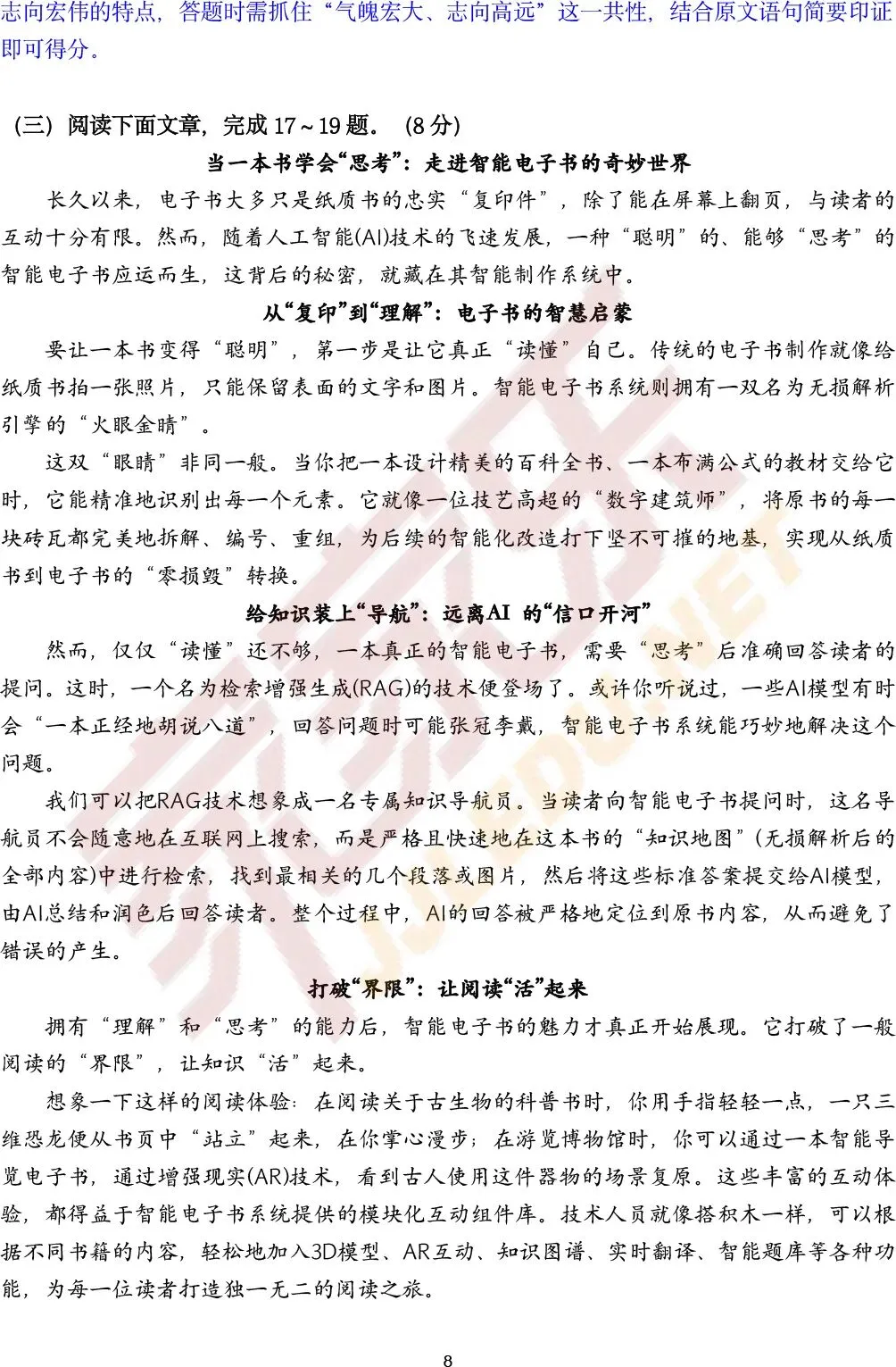 志向宏伟的特点，答题时需抓住“气魄宏大、志向高远”这一共性，结合原文语句简要印证即可得分。

（三）阅读下面文章，完成 17～19 题。（8 分）

当一本书学会“思考”：走进智能电子书的奇妙世界

长久以来，电子书大多只是纸质书的忠实“复印件”，除了能在屏幕上翻页，与读者的互动十分有限。然而，随着人工智能(AI)技术的飞速发展，一种“聪明”的、能够“思考”的智能电子书应运而生，这背后的秘密，就藏在其智能制作系统中。

从“复印”到“理解”：电子书的智慧启蒙

要让一本书变得“聪明”，第一步是让它真正“读懂”自己。传统的电子书制作就像给纸质书拍一张照片，只能保留表面的文字和图片。智能电子书系统则拥有一双名为无损解析引擎的“火眼金睛”。

这双“眼睛”非同一般。当你把一本设计精美的百科全书、一本布满公式的教材交给它时，它能精准地识别出每一个元素。它就像一位技艺高超的“数字建筑师”，将原书的每一块砖瓦都完美地拆解、编号、重组，为后续的智能化改造打下坚不可摧的地基，实现从纸质书到电子书的“零损毁”转换。

给知识装上“导航”：远离AI 的“信口开河”

然而，仅仅“读懂”还不够，一本真正的智能电子书，需要“思考”后准确回答读者的提问。这时，一个名为检索增强生成(RAG)的技术便登场了。或许你听说过，一些AI模型有时会“一本正经地胡说八道”，回答问题时可能张冠李戴，智能电子书系统能巧妙地解决这个问题。

我们可以把RAG技术想象成一名专属知识导航员。当读者向智能电子书提问时，这名导航员不会随意地在互联网上搜索，而是严格且快速地在这本书的“知识地图”(无损解析后的全部内容)中进行检索，找到最相关的几个段落或图片，然后将这些标准答案提交给AI模型，由AI总结和润色后回答读者。整个过程中，AI的回答被严格地定位到原书内容，从而避免了错误的产生。

打破“界限”：让阅读“活”起来

拥有“理解”和“思考”的能力后，智能电子书的魅力才真正开始展现。它打破了一般阅读的“界限”，让知识“活”起来。

想象一下这样的阅读体验：在阅读关于古生物的科普书时，你用手指轻轻一点，一只三维恐龙便从书页中“站立”起来，在你掌心漫步；在游览博物馆时，你可以通过一本智能导览电子书，通过增强现实(AR)技术，看到古人使用这件器物的场景复原。这些丰富的互动体验，都得益于智能电子书系统提供的模块化互动组件库。技术人员就像搭积木一样，可以根据不同书籍的内容，轻松地加入3D模型、AR互动、知识图谱、实时翻译、智能题库等各种功能，为每一位读者打造独一无二的阅读之旅。

8